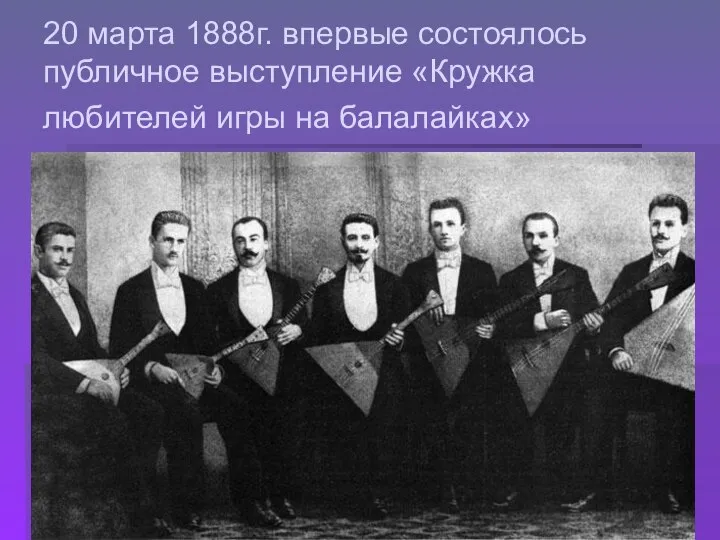 20 марта 1888г. впервые состоялось публичное выступление «Кружка любителей игры на балалайках»